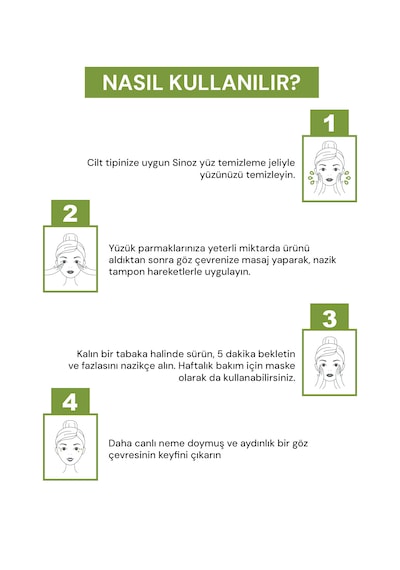 NASIL KULLANILIR?

1

Cilt tipinize uygun Sinoz yüz temizleme jeliyle yüzünüzü temizleyin.

2

Yüzük parmaklarınıza yeterli miktarda ürünü aldıktan sonra göz çevrenize masaj yaparak, nazik tampon hareketlerle uygulayın.

3

Kalın bir tabaka halinde sürün, 5 dakika bekletin ve fazlasını nazikçe alın. Haftalık bakım için maske olarak da kullanabilirsiniz.

4

Daha canlı neme doymuş ve aydınlık bir göz çevresinin keyfini çıkarın